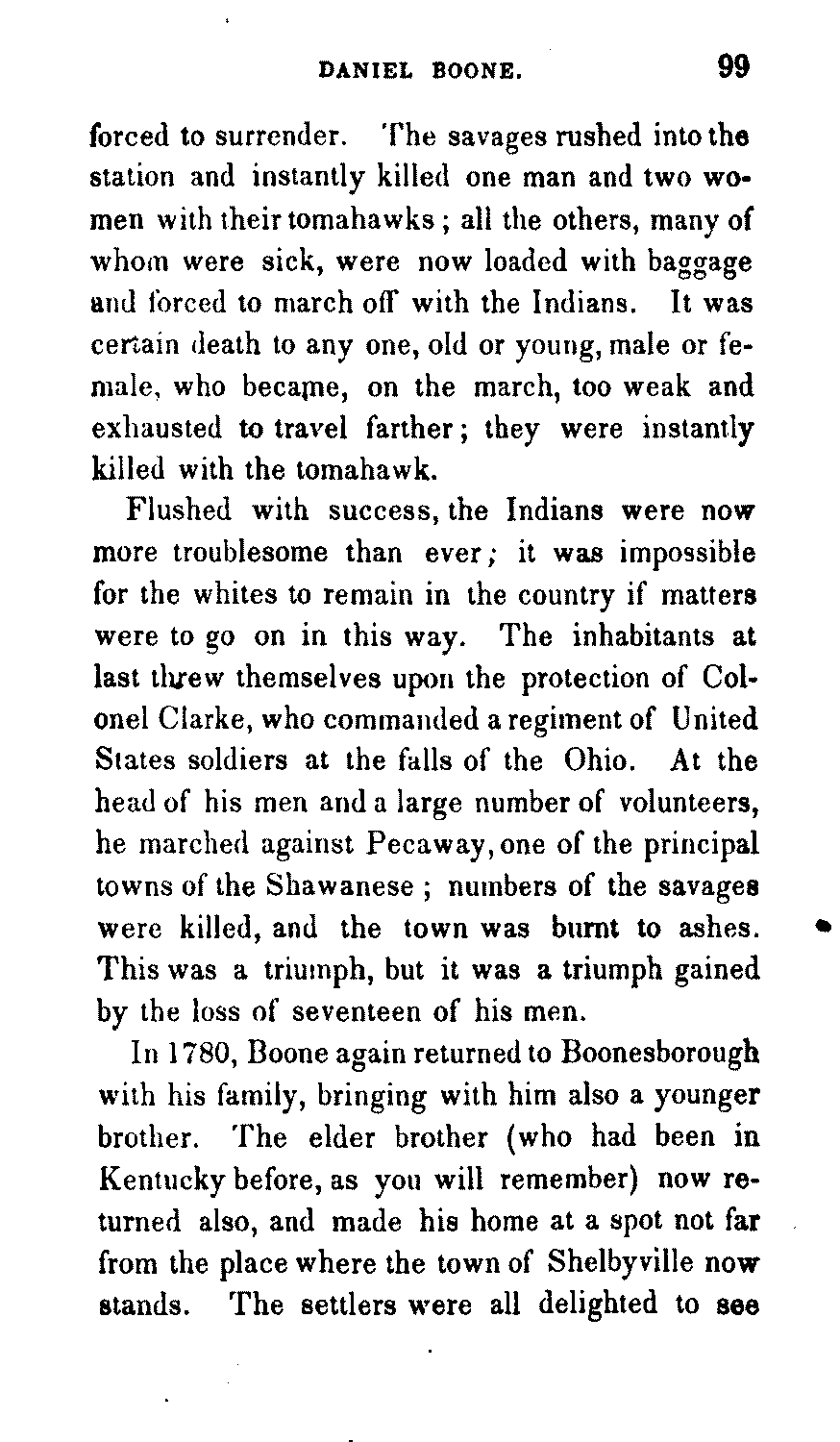 DANIEL BOONE. 99

forced to surrender. The savages rushed into the station and instantly killed one man and two women with their tomahawks; all the others, many of whom were sick, were now loaded with baggage and forced to march off with the Indians. It was certain death to any one, old or young, male or female, who became, on the march, too weak and exhausted to travel farther; they were instantly killed with the tomahawk.

Flushed with success, the Indians were now more troublesome than ever; it was impossible for the whites to remain in the country if matters were to go on in this way. The inhabitants at last threw themselves upon the protection of Colonel Clarke, who commanded a regiment of United States soldiers at the falls of the Ohio. At the head of his men and a large number of volunteers, he marched against Pecaway, one of the principal towns of the Shawanese; numbers of the savages were killed, and the town was burnt to ashes. This was a triumph, but it was a triumph gained by the loss of seventeen of his men.

In 1780, Boone again returned to Boonesborough with his family, bringing with him also a younger brother. The elder brother (who had been in Kentucky before, as you will remember) now returned also, and made his home at a spot not far from the place where the town of Shelbyville now stands. The settlers were all delighted to see